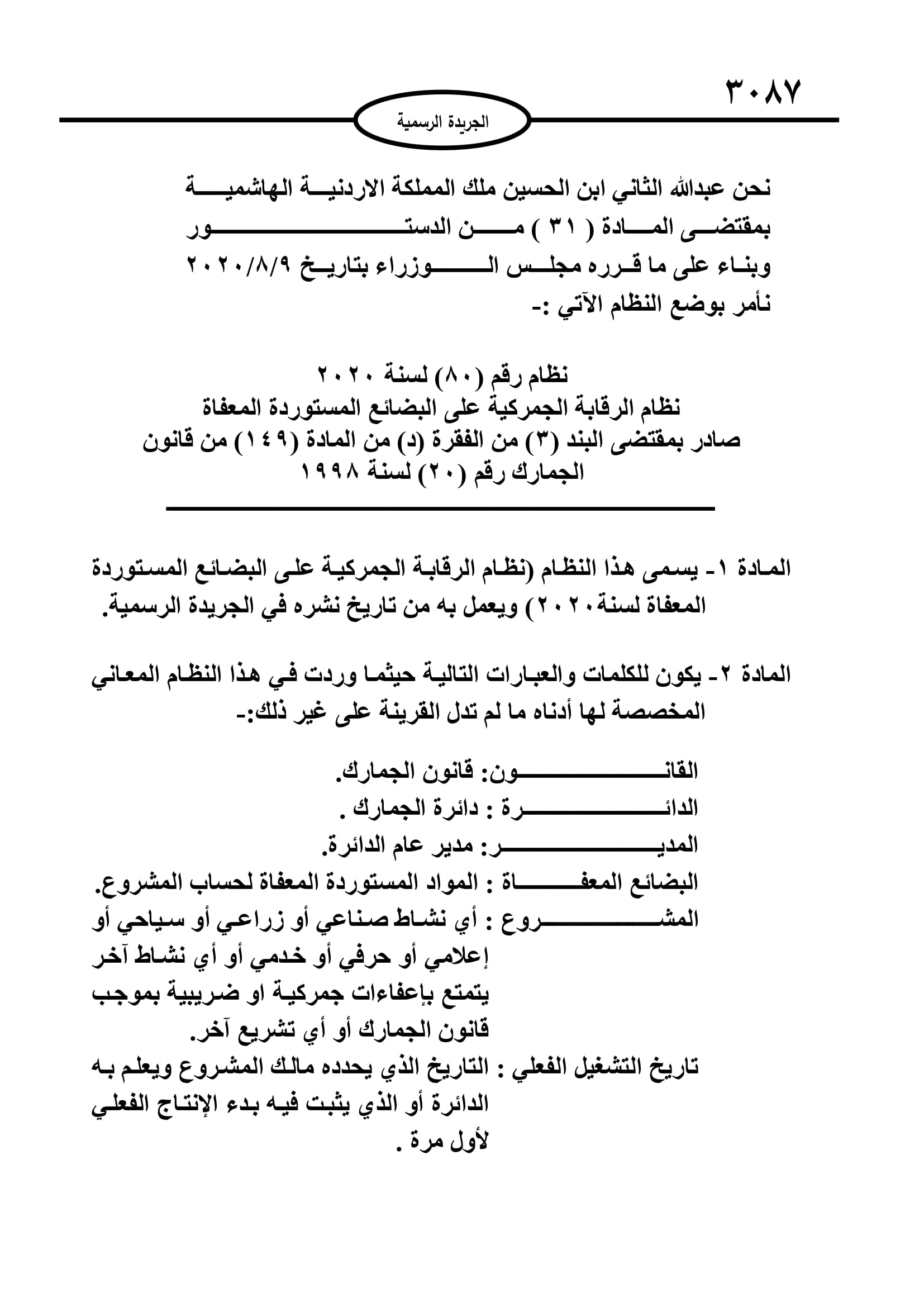 ٣٠٨٧

الجريدة الرسمية

نحن عبدالله الثاني ابن الحسين ملك المملكة الاردنية الهاشمية
بمقتضى المادة ( ٣١ ) من الدستور
وبناء على ما قرره مجلس الوزراء بتاريخ ٢٠٢٠/٨/٩
نأمر بوضع النظام الآتي :-

نظام رقم (٨٠) لسنة ٢٠٢٠
نظام الرقابة الجمركية على البضائع المستوردة المعفاة
صادر بمقتضى البند (٣) من الفقرة (د) من المادة (١٤٩) من قانون الجمارك رقم (٢٠) لسنة ١٩٩٨

المادة ١- يسمى هذا النظام (نظام الرقابة الجمركية على البضائع المستوردة المعفاة لسنة٢٠٢٠) ويعمل به من تاريخ نشره في الجريدة الرسمية.

المادة ٢- يكون للكلمات والعبارات التالية حيثما وردت في هذا النظام المعاني المخصصة لها أدناه ما لم تدل القرينة على غير ذلك:-

القانون: قانون الجمارك.
الدائرة : دائرة الجمارك .
المدير: مدير عام الدائرة.
البضائع المعفاة : المواد المستوردة المعفاة لحساب المشروع.
المشروع : أي نشاط صناعي أو زراعي أو سياحي أو إعلامي أو حرفي أو خدمي أو أي نشاط آخر يتمتع بإعفاءات جمركية او ضريبية بموجب قانون الجمارك أو أي تشريع آخر.
تاريخ التشغيل الفعلي : التاريخ الذي يحدده مالك المشروع ويعلم به الدائرة أو الذي يثبت فيه بدء الإنتاج الفعلي لأول مرة .